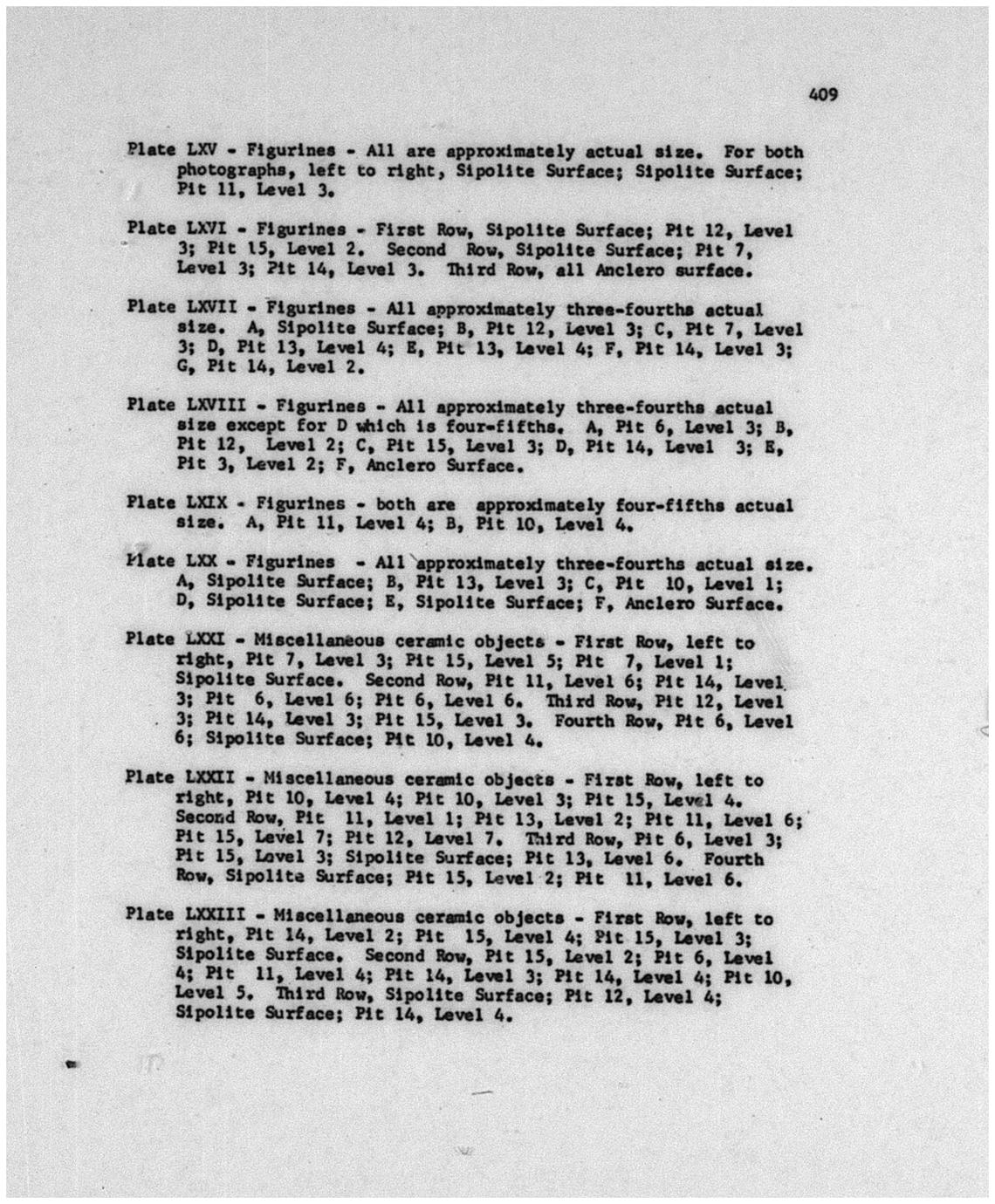 409

Plate LXV - Figurines - All are approximately actual size. For both photographs, left to right, Sipolite Surface; Sipolite Surface; Pit 11, Level 3.

Plate LXVI - Figurines - First Row, Sipolite Surface; Pit 12, Level 3; Pit 15, Level 2. Second Row, Sipolite Surface; Pit 7, Level 3; Pit 14, Level 3. Third Row, all Anclero surface.

Plate LXVII - Figurines - All approximately three-fourths actual size. A, Sipolite Surface; B, Pit 12, Level 3; C, Pit 7, Level 3; D, Pit 13, Level 4; E, Pit 13, Level 4; F, Pit 14, Level 3; G, Pit 14, Level 2.

Plate LXVIII - Figurines - All approximately three-fourths actual size except for D which is four-fifths. A, Pit 6, Level 3; B, Pit 12, Level 2; C, Pit 15, Level 3; D, Pit 14, Level 3; E, Pit 3, Level 2; F, Anclero Surface.

Plate LXIX - Figurines - both are approximately four-fifths actual size. A, Pit 11, Level 4; B, Pit 10, Level 4.

Plate LXX - Figurines - All approximately three-fourths actual size. A, Sipolite Surface; B, Pit 13, Level 3; C, Pit 10, Level 1; D, Sipolite Surface; E, Sipolite Surface; F, Anclero Surface.

Plate LXXI - Miscellaneous ceramic objects - First Row, left to right, Pit 7, Level 3; Pit 15, Level 5; Pit 7, Level 1; Sipolite Surface. Second Row, Pit 11, Level 6; Pit 14, Level 3; Pit 6, Level 6; Pit 6, Level 6. Third Row, Pit 12, Level 3; Pit 14, Level 3; Pit 15, Level 3. Fourth Row, Pit 6, Level 6; Sipolite Surface; Pit 10, Level 4.

Plate LXXII - Miscellaneous ceramic objects - First Row, left to right, Pit 10, Level 4; Pit 10, Level 3; Pit 15, Level 4. Second Row, Pit 11, Level 1; Pit 13, Level 2; Pit 11, Level 6; Pit 15, Level 7; Pit 12, Level 7. Third Row, Pit 6, Level 3; Pit 15, Level 3; Sipolite Surface; Pit 13, Level 6. Fourth Row, Sipolite Surface; Pit 15, Level 2; Pit 11, Level 6.

Plate LXXIII - Miscellaneous ceramic objects - First Row, left to right, Pit 14, Level 2; Pit 15, Level 4; Pit 15, Level 3; Sipolite Surface. Second Row, Pit 15, Level 2; Pit 6, Level 4; Pit 11, Level 4; Pit 14, Level 3; Pit 14, Level 4; Pit 10, Level 5. Third Row, Sipolite Surface; Pit 12, Level 4; Sipolite Surface; Pit 14, Level 4.